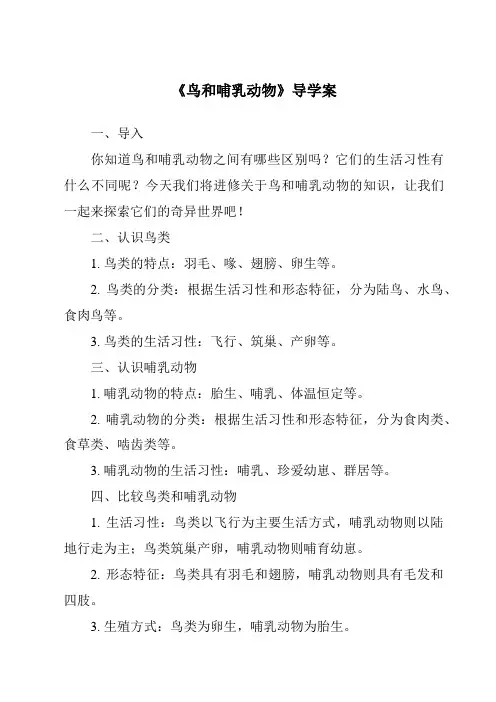 《鸟和哺乳动物》导学案

一、导入

你知道鸟和哺乳动物之间有哪些区别吗？它们的生活习性有什么不同呢？今天我们将进修关于鸟和哺乳动物的知识，让我们一起来探索它们的奇异世界吧！

二、认识鸟类

1. 鸟类的特点：羽毛、喙、翅膀、卵生等。

2. 鸟类的分类：根据生活习性和形态特征，分为陆鸟、水鸟、食肉鸟等。

3. 鸟类的生活习性：飞行、筑巢、产卵等。

三、认识哺乳动物

1. 哺乳动物的特点：胎生、哺乳、体温恒定等。

2. 哺乳动物的分类：根据生活习性和形态特征，分为食肉类、食草类、啮齿类等。

3. 哺乳动物的生活习性：哺乳、珍爱幼崽、群居等。

四、比较鸟类和哺乳动物

1. 生活习性：鸟类以飞行为主要生活方式，哺乳动物则以陆地行走为主；鸟类筑巢产卵，哺乳动物则哺育幼崽。

2. 形态特征：鸟类具有羽毛和翅膀，哺乳动物则具有毛发和四肢。

3. 生殖方式：鸟类为卵生，哺乳动物为胎生。